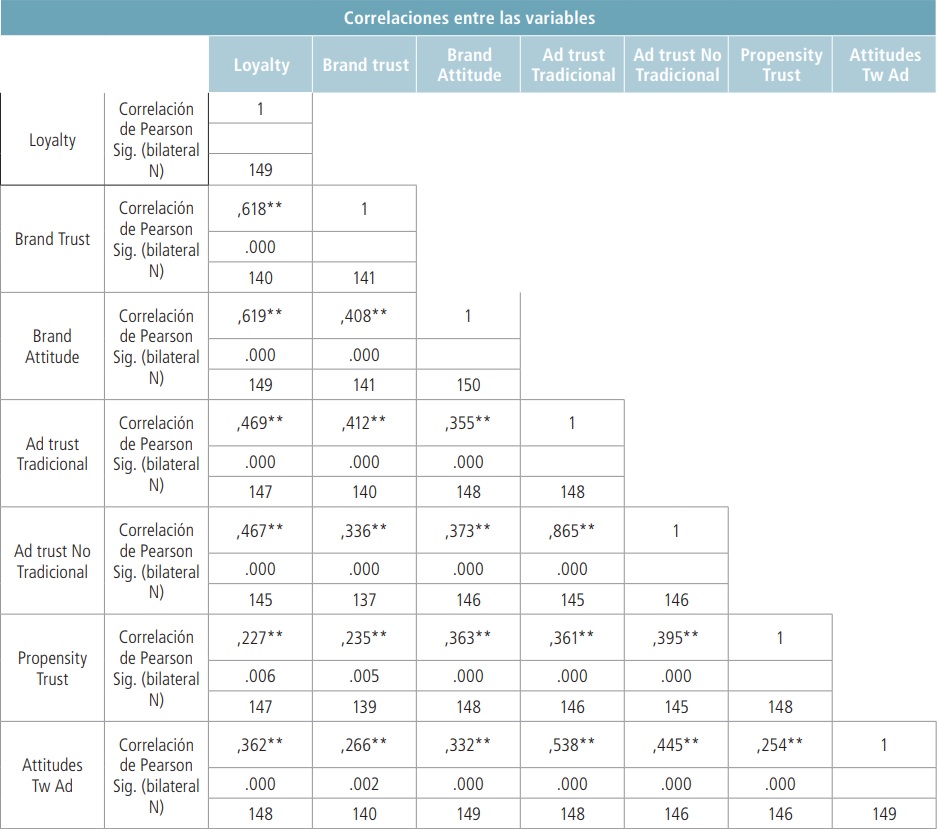 Correlaciones entre las variables

| | | Loyalty | Brand trust | Brand Attitude | Ad trust Tradicional | Ad trust No Tradicional | Propensity Trust | Attitudes Tw Ad |
|---|---|---|---|---|---|---|---|---|
| Loyalty | Correlación de Pearson | 1 | | | | | | |
| | Sig. (bilateral | | | | | | | |
| | N) | 149 | | | | | | |
| Brand Trust | Correlación de Pearson | ,618** | 1 | | | | | |
| | Sig. (bilateral | .000 | | | | | | |
| | N) | 140 | 141 | | | | | |
| Brand Attitude | Correlación de Pearson | ,619** | ,408** | 1 | | | | |
| | Sig. (bilateral | .000 | .000 | | | | | |
| | N) | 149 | 141 | 150 | | | | |
| Ad trust Tradicional | Correlación de Pearson | ,469** | ,412** | ,355** | 1 | | | |
| | Sig. (bilateral | .000 | .000 | .000 | | | | |
| | N) | 147 | 140 | 148 | 148 | | | |
| Ad trust No Tradicional | Correlación de Pearson | ,467** | ,336** | ,373** | ,865** | 1 | | |
| | Sig. (bilateral | .000 | .000 | .000 | .000 | | | |
| | N) | 145 | 137 | 146 | 145 | 146 | | |
| Propensity Trust | Correlación de Pearson | ,227** | ,235** | ,363** | ,361** | ,395** | 1 | |
| | Sig. (bilateral | .006 | .005 | .000 | .000 | .000 | | |
| | N) | 147 | 139 | 148 | 146 | 145 | 148 | |
| Attitudes Tw Ad | Correlación de Pearson | ,362** | ,266** | ,332** | ,538** | ,445** | ,254** | 1 |
| | Sig. (bilateral | .000 | .002 | .000 | .000 | .000 | .000 | |
| | N) | 148 | 140 | 149 | 148 | 146 | 146 | 149 |